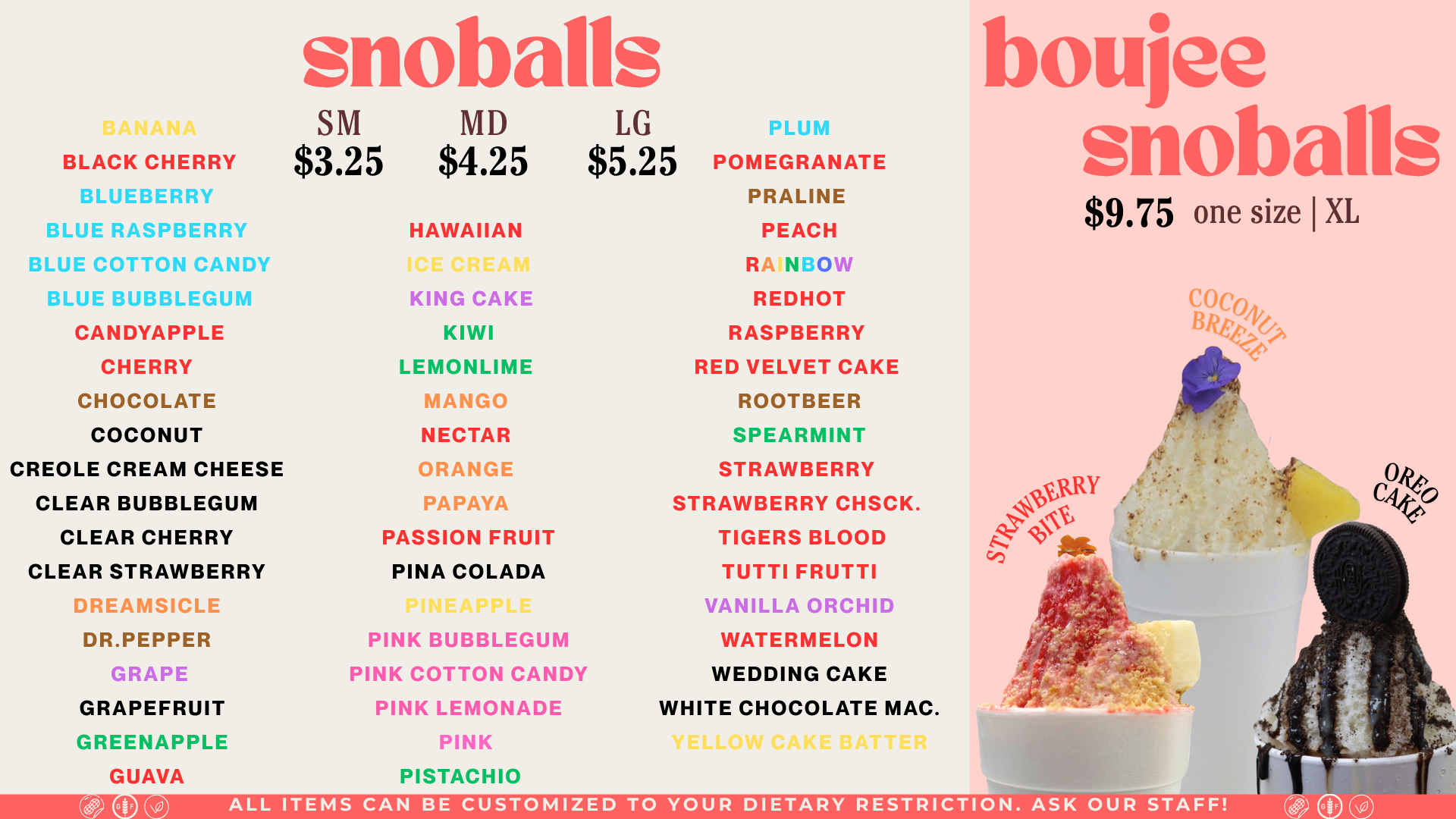 snoballs

SM
$3.25

MD
$4.25

LG
$5.25

BANANA
BLACK CHERRY
BLUEBERRY
BLUE RASPBERRY
BLUE COTTON CANDY
BLUE BUBBLEGUM
CANDYAPPLE
CHERRY
CHOCOLATE
COCONUT
CREOLE CREAM CHEESE
CLEAR BUBBLEGUM
CLEAR CHERRY
CLEAR STRAWBERRY
DREAMSICLE
DR.PEPPER
GRAPE
GRAPEFRUIT
GREENAPPLE
GUAVA

HAWAIIAN
ICE CREAM
KING CAKE
KIWI
LEMONLIME
MANGO
NECTAR
ORANGE
PAPAYA
PASSION FRUIT
PINA COLADA
PINEAPPLE
PINK BUBBLEGUM
PINK COTTON CANDY
PINK LEMONADE
PINK
PISTACHIO

PLUM
POMEGRANATE
PRALINE
PEACH
RAINBOW
REDHOT
RASPBERRY
RED VELVET CAKE
ROOTBEER
SPEARMINT
STRAWBERRY
STRAWBERRY CHSCK.
TIGERS BLOOD
TUTTI FRUTTI
VANILLA ORCHID
WATERMELON
WEDDING CAKE
WHITE CHOCOLATE MAC.
YELLOW CAKE BATTER

boujee snoballs
$9.75 one size | XL

COCONUT BREEZE
STRAWBERRY BITE
OREO CAKE

ALL ITEMS CAN BE CUSTOMIZED TO YOUR DIETARY RESTRICTION. ASK OUR STAFF!